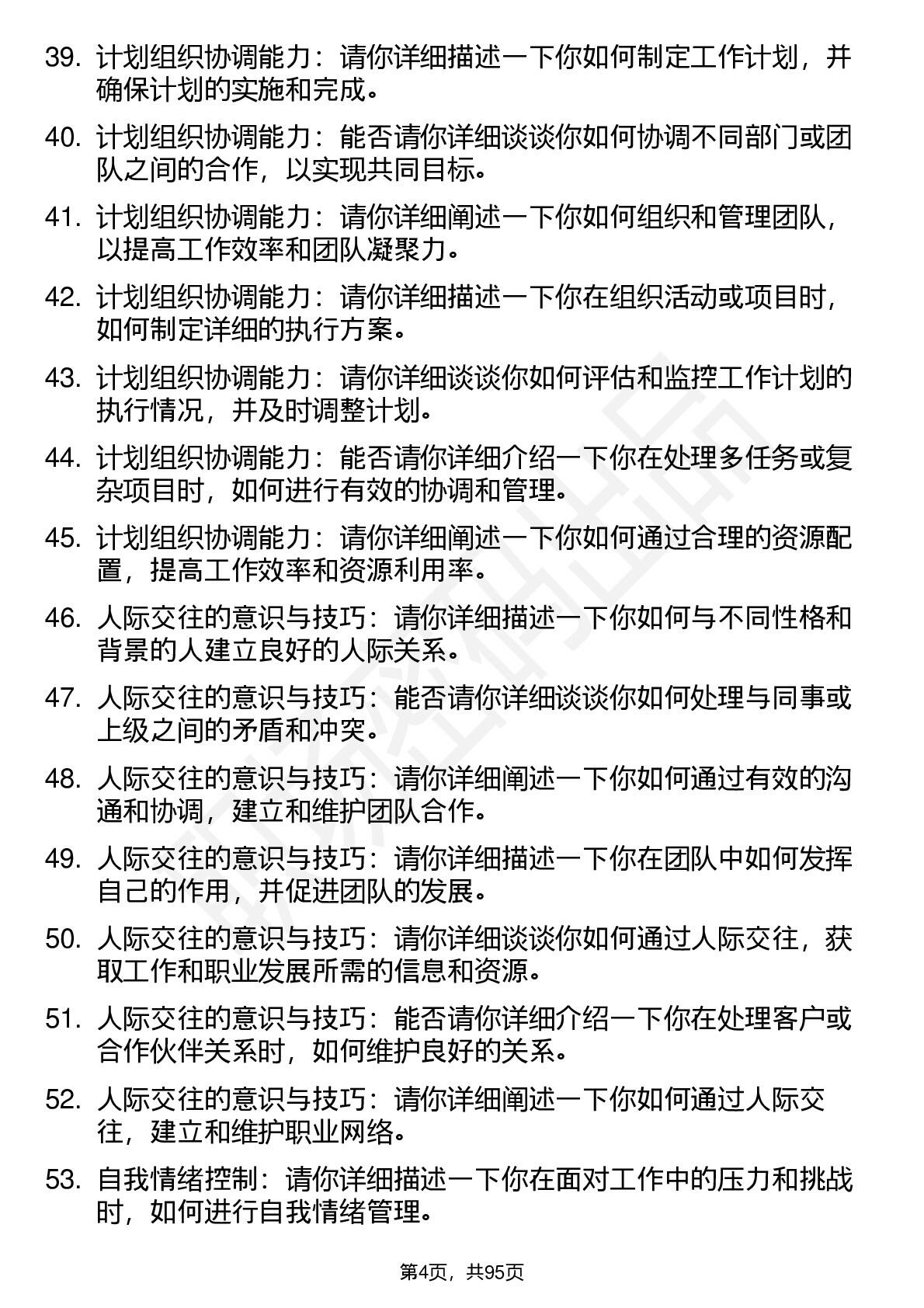 39. 计划组织协调能力：请你详细描述一下你如何制定工作计划，并确保计划的实施和完成。

40. 计划组织协调能力：能否请你详细谈谈你如何协调不同部门或团队之间的合作，以实现共同目标。

41. 计划组织协调能力：请你详细阐述一下你如何组织和管理团队，以提高工作效率和团队凝聚力。

42. 计划组织协调能力：请你详细描述一下你在组织活动或项目时，如何制定详细的执行方案。

43. 计划组织协调能力：请你详细谈谈你如何评估和监控工作计划的执行情况，并及时调整计划。

44. 计划组织协调能力：能否请你详细介绍一下你在处理多任务或复杂项目时，如何进行有效的协调和管理。

45. 计划组织协调能力：请你详细阐述一下你如何通过合理的资源配置，提高工作效率和资源利用率。

46. 人际交往的意识与技巧：请你详细描述一下你如何与不同性格和背景的人建立良好的人际关系。

47. 人际交往的意识与技巧：能否请你详细谈谈你如何处理与同事或上级之间的矛盾和冲突。

48. 人际交往的意识与技巧：请你详细阐述一下你如何通过有效的沟通和协调，建立和维护团队合作。

49. 人际交往的意识与技巧：请你详细描述一下你在团队中如何发挥自己的作用，并促进团队的发展。

50. 人际交往的意识与技巧：请你详细谈谈你如何通过人际交往，获取工作和职业发展所需的信息和资源。

51. 人际交往的意识与技巧：能否请你详细介绍一下你在处理客户或合作伙伴关系时，如何维护良好的关系。

52. 人际交往的意识与技巧：请你详细阐述一下你如何通过人际交往，建立和维护职业网络。

53. 自我情绪控制：请你详细描述一下你在面对工作中的压力和挑战时，如何进行自我情绪管理。

第4页，共95页